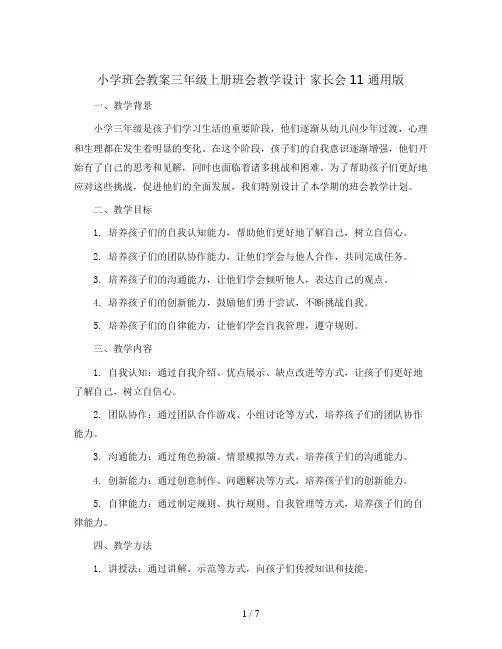 小学班会教案三年级上册班会教学设计 家长会 11 通用版

一、教学背景

小学三年级是孩子们学习生活的重要阶段，他们逐渐从幼儿向少年过渡，心理和生理都在发生着明显的变化。在这个阶段，孩子们的自我意识逐渐增强，他们开始有了自己的思考和见解，同时也面临着诸多挑战和困难。为了帮助孩子们更好地应对这些挑战，促进他们的全面发展，我们特别设计了本学期的班会教学计划。

二、教学目标

1. 培养孩子们的自我认知能力，帮助他们更好地了解自己，树立自信心。

2. 培养孩子们的团队协作能力，让他们学会与他人合作，共同完成任务。

3. 培养孩子们的沟通能力，让他们学会倾听他人，表达自己的观点。

4. 培养孩子们的创新能力，鼓励他们勇于尝试，不断挑战自我。

5. 培养孩子们的自律能力，让他们学会自我管理，遵守规则。

三、教学内容

1. 自我认知：通过自我介绍、优点展示、缺点改进等方式，让孩子们更好地了解自己，树立自信心。

2. 团队协作：通过团队合作游戏、小组讨论等方式，培养孩子们的团队协作能力。

3. 沟通能力：通过角色扮演、情景模拟等方式，培养孩子们的沟通能力。

4. 创新能力：通过创意制作、问题解决等方式，培养孩子们的创新能力。

5. 自律能力：通过制定规则、执行规则、自我管理等方式，培养孩子们的自律能力。

四、教学方法

1. 讲授法：通过讲解、示范等方式，向孩子们传授知识和技能。

1 / 7